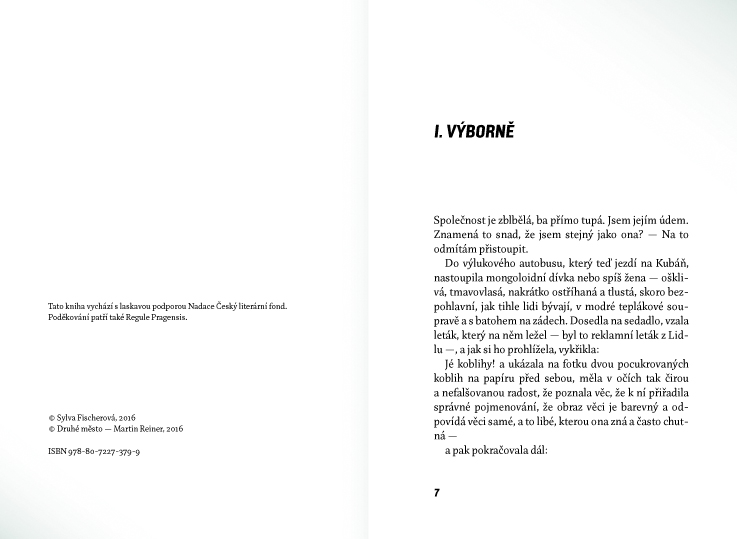 Tato kniha vychází s laskavou podporou Nadace Český literární fond. Poděkování patří také Regule Pragensis.

© Sylva Fischerová, 2016
© Druhé město — Martin Reiner, 2016

ISBN 978-80-7227-379-9

I. VÝBORNĚ

Společnost je zblbělá, ba přímo tupá. Jsem jejím údem. Znamená to snad, že jsem stejný jako ona? — Na to odmítám přistoupit.

Do výlukového autobusu, který teď jezdí na Kubáň, nastoupila mongoloidní dívka nebo spíš žena — ošklivá, tmavovlasá, nakrátko ostříhaná a tlustá, skoro bezpohlavní, jak tihle lidi bývají, v modré teplákové soupravě a s batohem na zádech. Dosedla na sedadlo, vzala leták, který na něm ležel — byl to reklamní leták z Lidlu —, a jak si ho prohlížela, vykřikla:

Jé koblihy! a ukázala na fotku dvou pocukrovaných koblih na papíru před sebou, měla v očích tak čirou a nefalšovanou radost, že poznala věc, že k ní přiřadila správné pojmenování, že obraz věci je barevný a odpovídá věci samé, a to libé, kterou ona zná a často chutná —

a pak pokračovala dál:

7